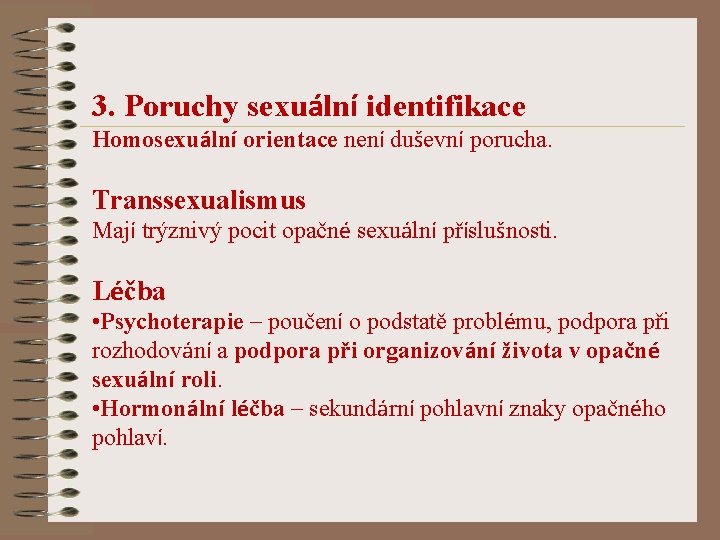 3. Poruchy sexuální identifikace

Homosexuální orientace není duševní porucha.

Transsexualismus

Mají trýznivý pocit opačné sexuální příslušnosti.

Léčba

•Psychoterapie – poučení o podstatě problému, podpora při rozhodování a podpora při organizování života v opačné sexuální roli.

•Hormonální léčba – sekundární pohlavní znaky opačného pohlaví.